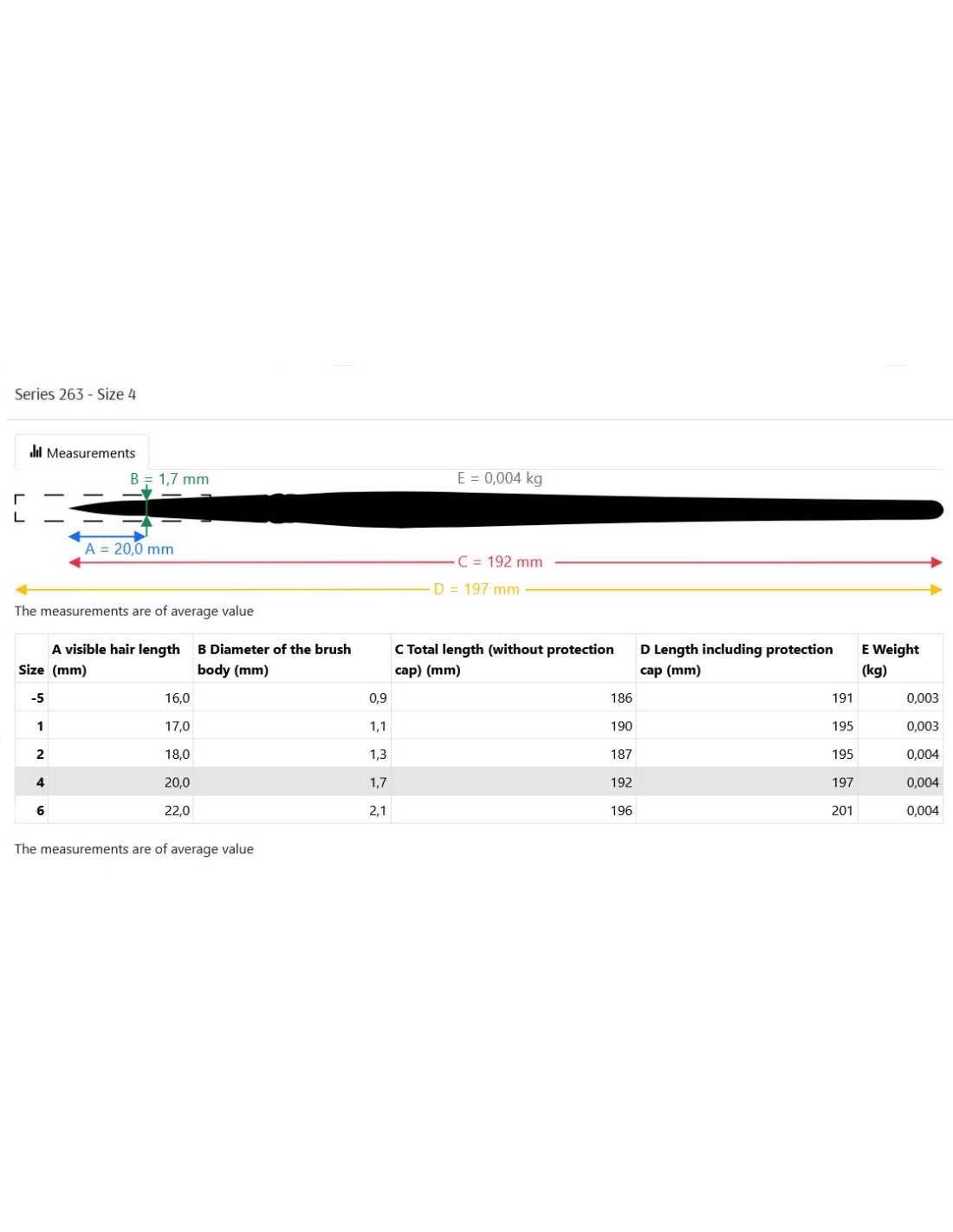 Series 263 - Size 4

Measurements

B = 1,7 mm

E = 0,004 kg

A = 20,0 mm

C = 192 mm

D = 197 mm

The measurements are of average value

| Size | A visible hair length (mm) | B Diameter of the brush body (mm) | C Total length (without protection cap) (mm) | D Length including protection cap (mm) | E Weight (kg) |
|---|---|---|---|---|---|
| -5 | 16,0 | 0,9 | 186 | 191 | 0,003 |
| 1 | 17,0 | 1,1 | 190 | 195 | 0,003 |
| 2 | 18,0 | 1,3 | 187 | 195 | 0,004 |
| 4 | 20,0 | 1,7 | 192 | 197 | 0,004 |
| 6 | 22,0 | 2,1 | 196 | 201 | 0,004 |

The measurements are of average value